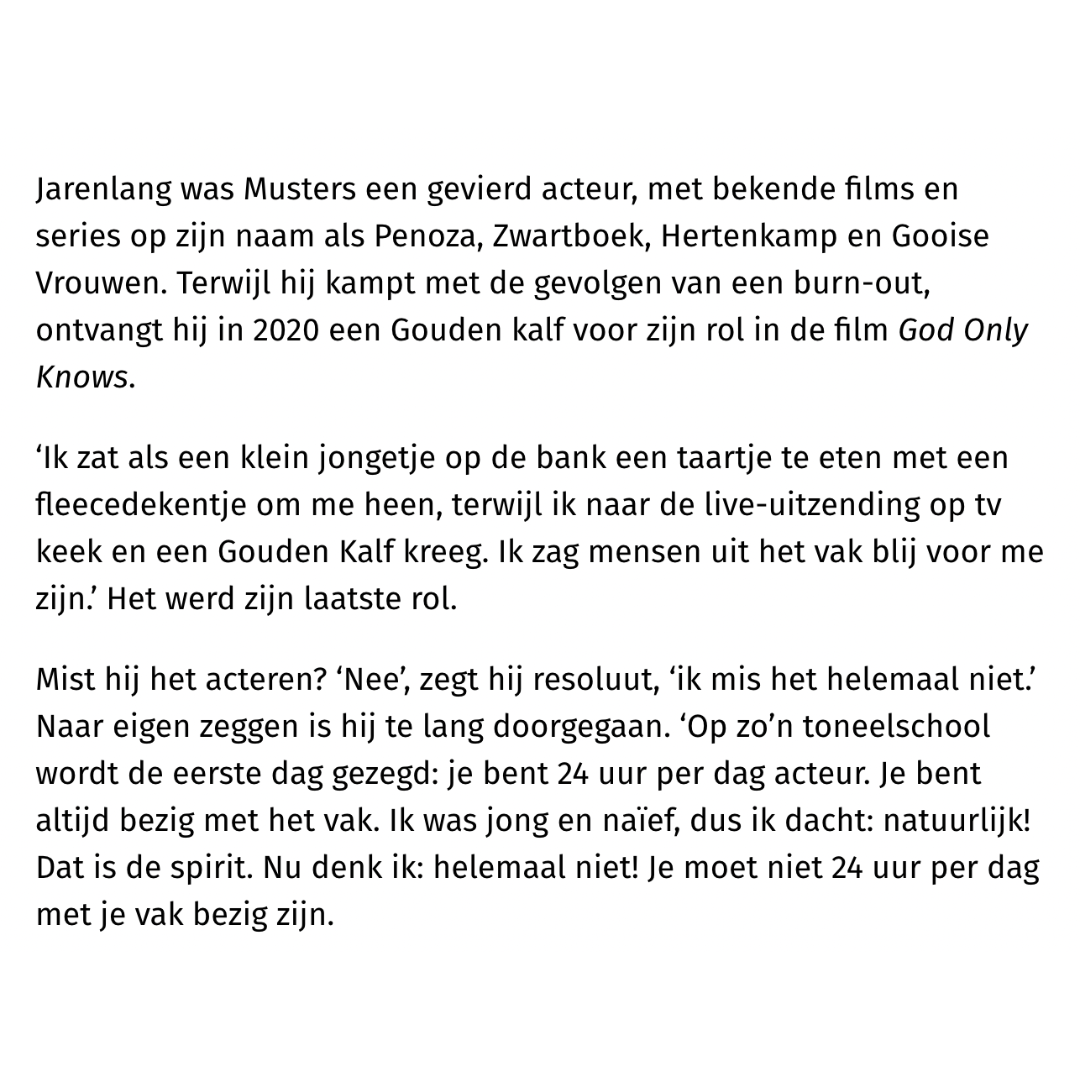 Jarenlang was Musters een gevierd acteur, met bekende films en series op zijn naam als Penoza, Zwartboek, Hertenkamp en Gooise Vrouwen. Terwijl hij kampt met de gevolgen van een burn-out, ontvangt hij in 2020 een Gouden kalf voor zijn rol in de film God Only Knows.

'Ik zat als een klein jongetje op de bank een taartje te eten met een fleecedekentje om me heen, terwijl ik naar de live-uitzending op tv keek en een Gouden Kalf kreeg. Ik zag mensen uit het vak blij voor me zijn.' Het werd zijn laatste rol.

Mist hij het acteren? 'Nee', zegt hij resoluut, 'ik mis het helemaal niet.' Naar eigen zeggen is hij te lang doorgegaan. 'Op zo'n toneelschool wordt de eerste dag gezegd: je bent 24 uur per dag acteur. Je bent altijd bezig met het vak. Ik was jong en naïef, dus ik dacht: natuurlijk! Dat is de spirit. Nu denk ik: helemaal niet! Je moet niet 24 uur per dag met je vak bezig zijn.